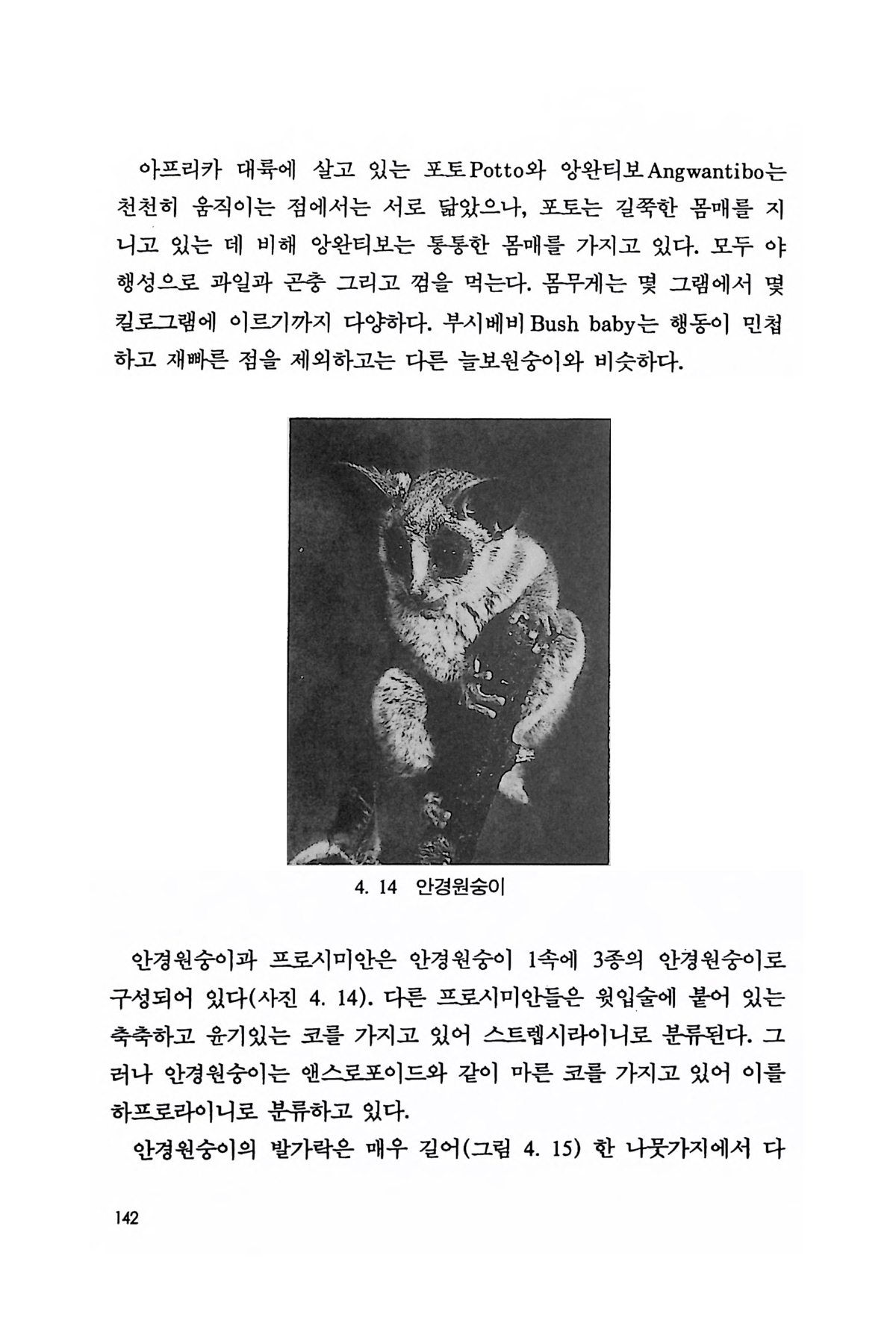 아프리카 대륙에 살고 있는 포토Potto와 앙완티보Angwantibo는 천천히 움직이는 점에서는 서로 닮았으나, 포토는 길쭉한 몸매를 지니고 있는 데 비해 앙완티보는 통통한 몸매를 가지고 있다. 모두 야행성으로 과일과 곤충 그리고 껌을 먹는다. 몸무게는 몇 그램에서 몇 킬로그램에 이르기까지 다양하다. 부시베비Bush baby는 행동이 민첩하고 재빠른 점을 제외하고는 다른 늘보원숭이와 비슷하다.

4. 14 안경원숭이

안경원숭이과 프로시미안은 안경원숭이 1속에 3종의 안경원숭이로 구성되어 있다(사진 4. 14). 다른 프로시미안들은 윗입술에 붙어 있는 축축하고 윤기있는 코를 가지고 있어 스트렙시라이니로 분류된다. 그러나 안경원숭이는 앤스로포이드와 같이 마른 코를 가지고 있어 이를 하프로라이니로 분류하고 있다.

안경원숭이의 발가락은 매우 길어(그림 4. 15) 한 나뭇가지에서 다

142